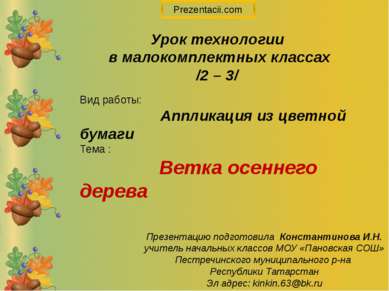 Prezentacii.com

Урок технологии в малокомплектных классах /2 – 3/

Вид работы:

Аппликация из цветной бумаги

Тема :

Ветка осеннего дерева

Презентацию подготовила Константинова И.Н. учитель начальных классов МОУ «Пановская СОШ» Пестречинского муниципального р-на Республики Татарстан Эл адрес: kinkin.63@bk.ru